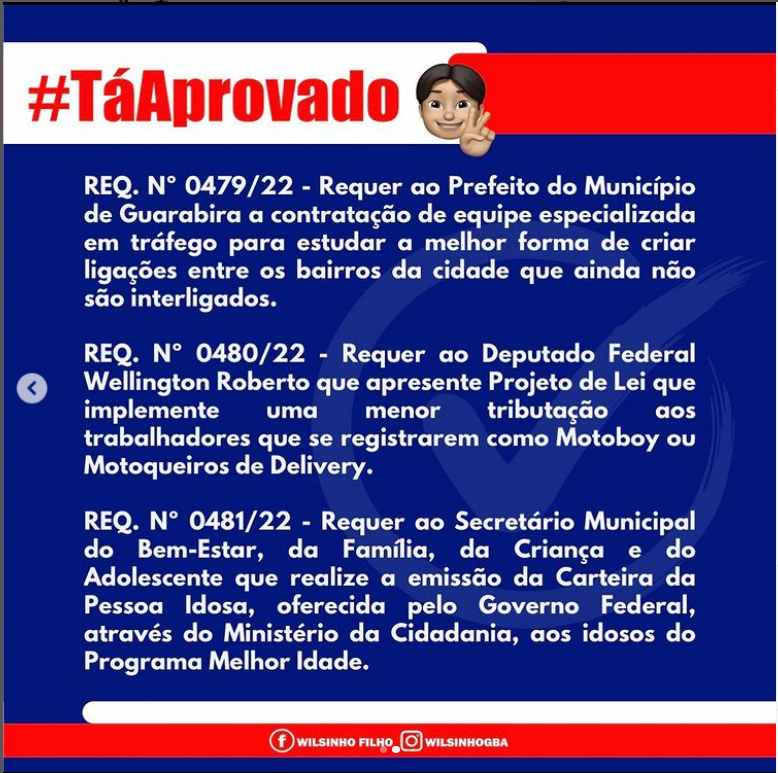 #TáAprovado

REQ. N° 0479/22 - Requer ao Prefeito do Município de Guarabira a contratação de equipe especializada em tráfego para estudar a melhor forma de criar ligações entre os bairros da cidade que ainda não são interligados.

REQ. N° 0480/22 - Requer ao Deputado Federal Wellington Roberto que apresente Projeto de Lei que implemente uma menor tributação aos trabalhadores que se registrarem como Motoboy ou Motoqueiros de Delivery.

REQ. N° 0481/22 - Requer ao Secretário Municipal do Bem-Estar, da Família, da Criança e do Adolescente que realize a emissão da Carteira da Pessoa Idosa, oferecida pelo Governo Federal, através do Ministério da Cidadania, aos idosos do Programa Melhor Idade.

WILSINHO FILHO WILSINHOGBA